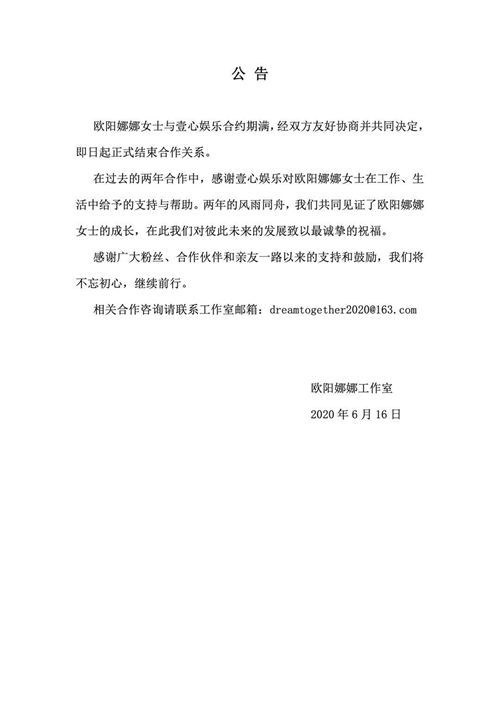 公 告

欧阳娜娜女士与壹心娱乐合约期满，经双方友好协商并共同决定，即日起正式结束合作关系。

在过去的两年合作中，感谢壹心娱乐对欧阳娜娜女士在工作、生活中给予的支持与帮助。两年的风雨同舟，我们共同见证了欧阳娜娜女士的成长，在此我们对彼此未来的发展致以最诚挚的祝福。

感谢广大粉丝、合作伙伴和亲友一路以来的支持和鼓励，我们将不忘初心，继续前行。

相关合作咨询请联系工作室邮箱：dreamtogether2020@163.com

欧阳娜娜工作室

2020 年 6 月 16 日